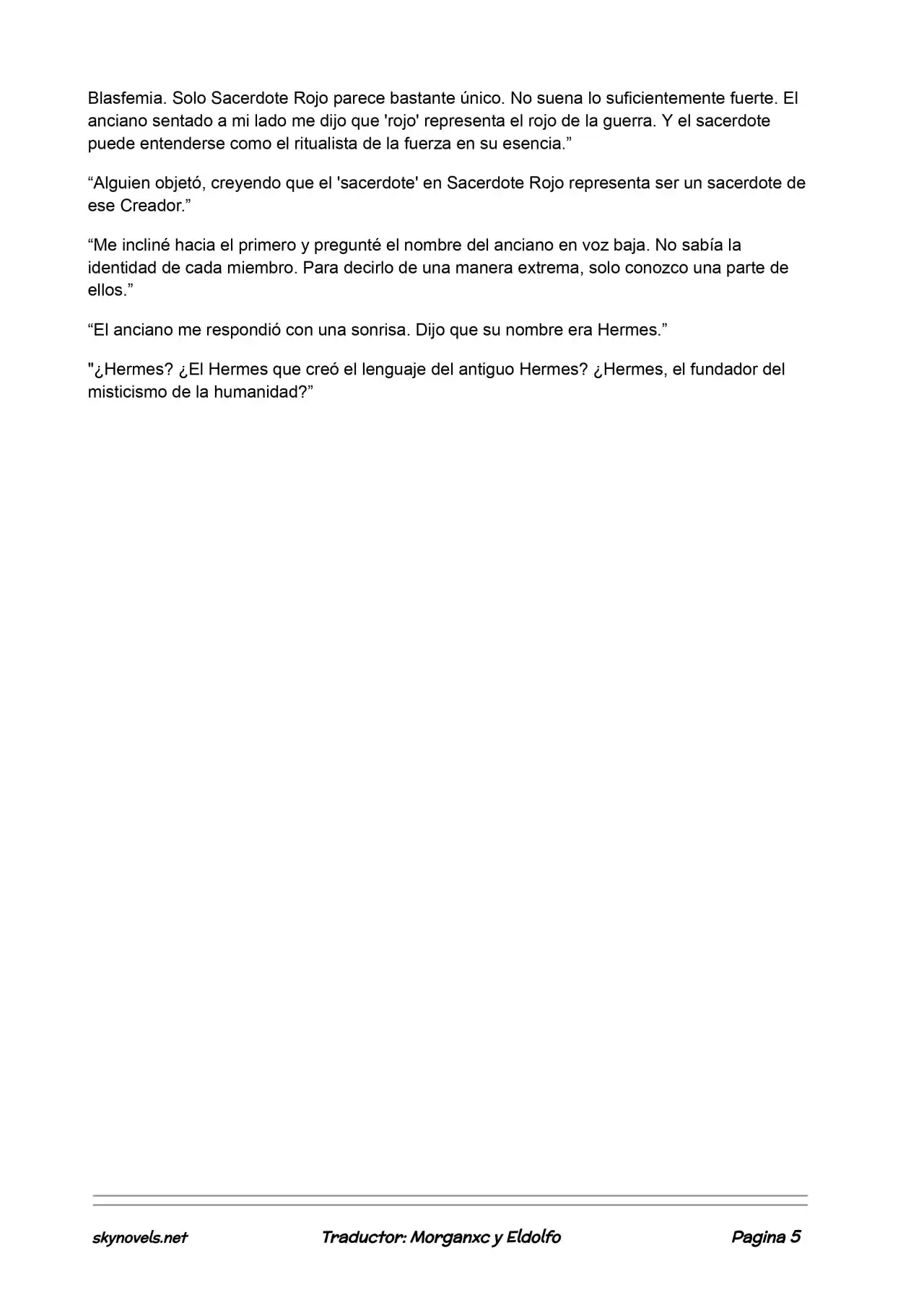 Blasfemia. Solo Sacerdote Rojo parece bastante único. No suena lo suficientemente fuerte. El anciano sentado a mi lado me dijo que 'rojo' representa el rojo de la guerra. Y el sacerdote puede entenderse como el ritualista de la fuerza en su esencia."

"Alguien objetó, creyendo que el 'sacerdote' en Sacerdote Rojo representa ser un sacerdote de ese Creador."

"Me incliné hacia el primero y pregunté el nombre del anciano en voz baja. No sabía la identidad de cada miembro. Para decirlo de una manera extrema, solo conozco una parte de ellos."

"El anciano me respondió con una sonrisa. Dijo que su nombre era Hermes."

"¿Hermes? ¿El Hermes que creó el lenguaje del antiguo Hermes? ¿Hermes, el fundador del misticismo de la humanidad?"

skynovels.net Traductor: Morganxc y Eldolfo Pagina 5